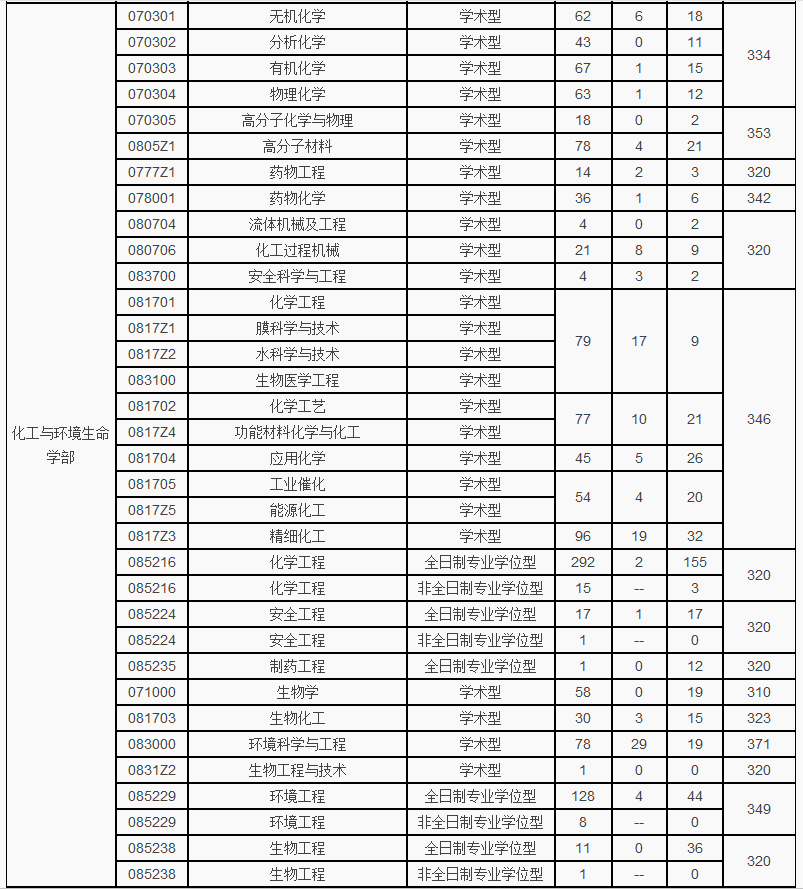 | 化工与环境生命学部 | 070301 | 无机化学 | 学术型 | 62 | 6 | 18 | 334 |
|---|---|---|---|---|---|---|---|
| | 070302 | 分析化学 | 学术型 | 43 | 0 | 11 | |
| | 070303 | 有机化学 | 学术型 | 67 | 1 | 15 | |
| | 070304 | 物理化学 | 学术型 | 63 | 1 | 12 | |
| | 070305 | 高分子化学与物理 | 学术型 | 18 | 0 | 2 | 353 |
| | 0805Z1 | 高分子材料 | 学术型 | 78 | 4 | 21 | |
| | 0777Z1 | 药物工程 | 学术型 | 14 | 2 | 3 | 320 |
| | 078001 | 药物化学 | 学术型 | 36 | 1 | 6 | 342 |
| | 080704 | 流体机械及工程 | 学术型 | 4 | 0 | 2 | 320 |
| | 080706 | 化工过程机械 | 学术型 | 21 | 8 | 9 | |
| | 083700 | 安全科学与工程 | 学术型 | 4 | 3 | 2 | |
| | 081701 | 化学工程 | 学术型 | 79 | 17 | 9 | 346 |
| | 0817Z1 | 膜科学与技术 | 学术型 | | | | |
| | 0817Z2 | 水科学与技术 | 学术型 | | | | |
| | 083100 | 生物医学工程 | 学术型 | | | | |
| | 081702 | 化学工艺 | 学术型 | 77 | 10 | 21 | |
| | 0817Z4 | 功能材料化学与化工 | 学术型 | | | | |
| | 081704 | 应用化学 | 学术型 | 45 | 5 | 26 | |
| | 081705 | 工业催化 | 学术型 | 54 | 4 | 20 | |
| | 0817Z5 | 能源化工 | 学术型 | | | | |
| | 0817Z3 | 精细化工 | 学术型 | 96 | 19 | 32 | |
| | 085216 | 化学工程 | 全日制专业学位型 | 292 | 2 | 155 | 320 |
| | 085216 | 化学工程 | 非全日制专业学位型 | 15 | -- | 3 | |
| | 085224 | 安全工程 | 全日制专业学位型 | 17 | 1 | 17 | 320 |
| | 085224 | 安全工程 | 非全日制专业学位型 | 1 | -- | 0 | |
| | 085235 | 制药工程 | 全日制专业学位型 | 1 | 0 | 12 | 320 |
| | 071000 | 生物学 | 学术型 | 58 | 0 | 19 | 310 |
| | 081703 | 生物化工 | 学术型 | 30 | 3 | 15 | 323 |
| | 083000 | 环境科学与工程 | 学术型 | 78 | 29 | 19 | 371 |
| | 0831Z2 | 生物工程与技术 | 学术型 | 1 | 0 | 0 | 320 |
| | 085229 | 环境工程 | 全日制专业学位型 | 128 | 4 | 44 | 349 |
| | 085229 | 环境工程 | 非全日制专业学位型 | 8 | -- | 0 | |
| | 085238 | 生物工程 | 全日制专业学位型 | 11 | 0 | 36 | 320 |
| | 085238 | 生物工程 | 非全日制专业学位型 | 1 | -- | 0 | |